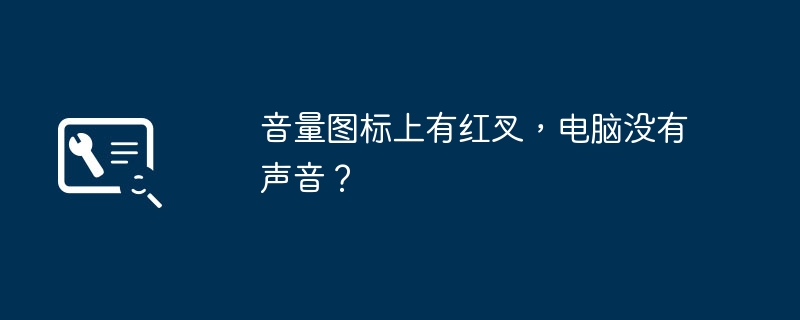 音量图标上有红叉，电脑没有声音？